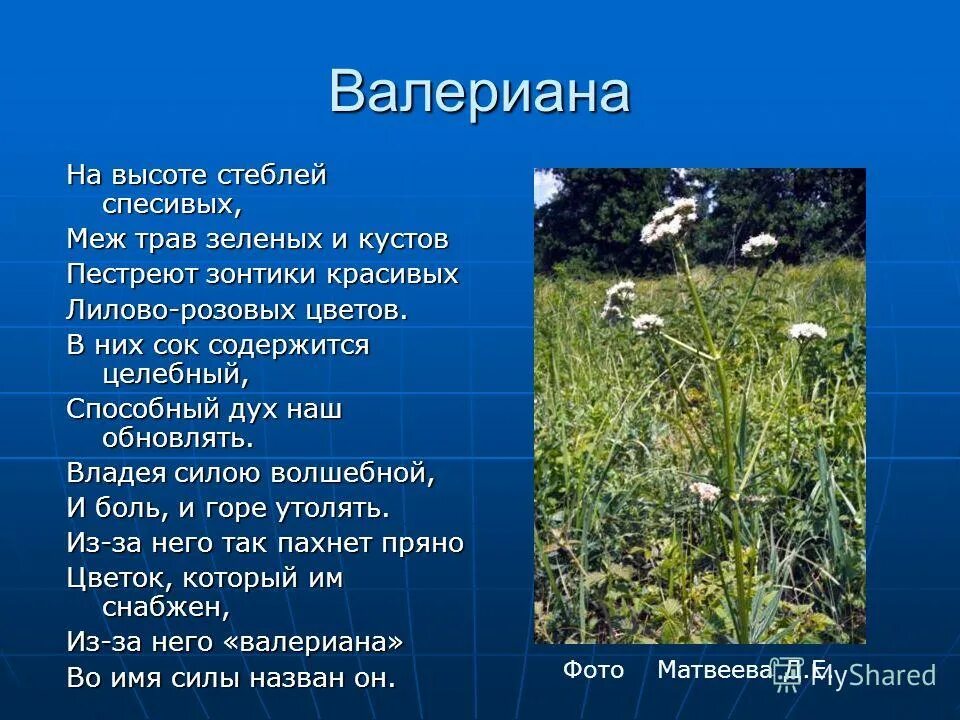 Валериана

На высоте стеблей спесивых,
Меж трав зеленых и кустов
Пестреют зонтики красивых
Лилово-розовых цветов.
В них сок содержится целебный,
Способный дух наш обновлять.
Владея силою волшебной,
И боль, и горе утолять.
Из-за него так пахнет пряно
Цветок, который им снабжен,
Из-за него «валериана»
Во имя силы назван он.

Фото Матвеева Д.Е.

MyShared